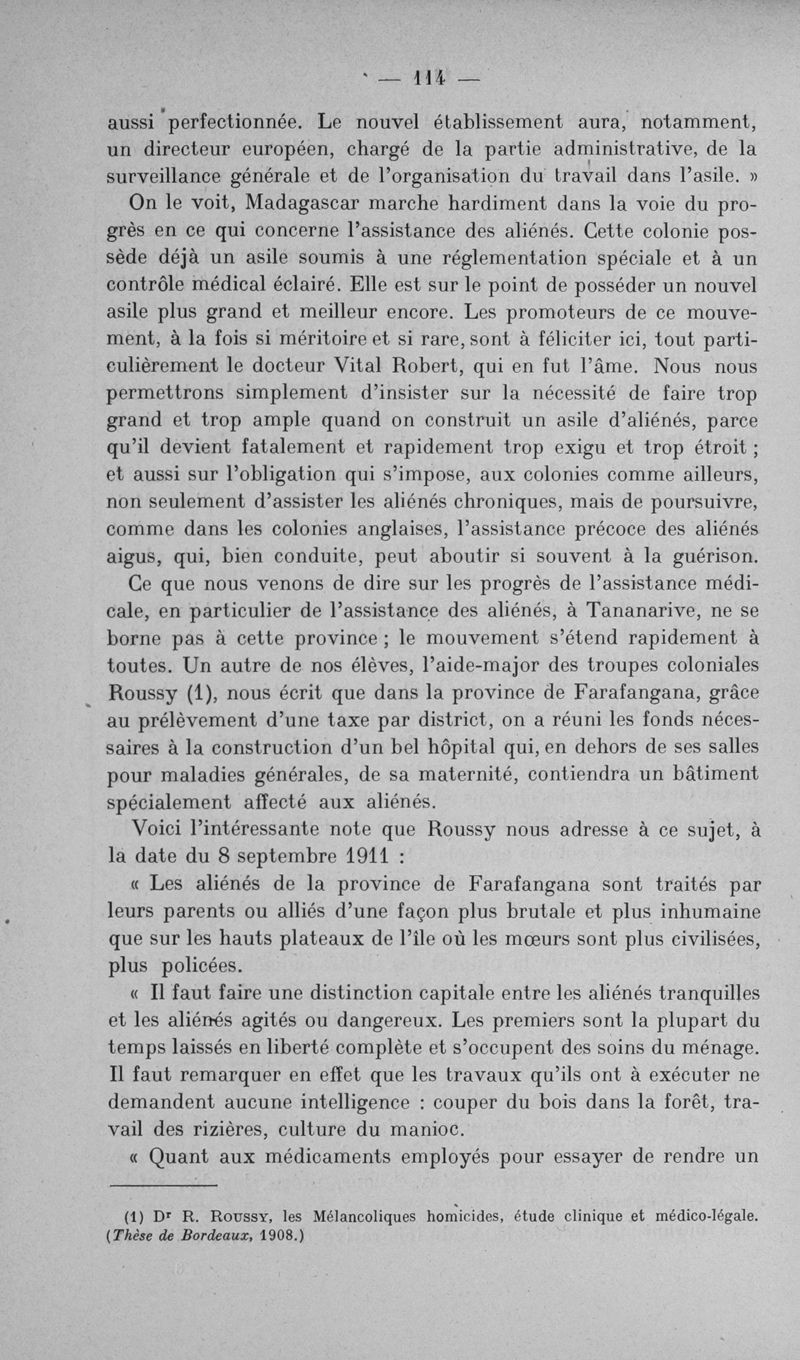 — 114 —

aussi perfectionnée. Le nouvel établissement aura, notamment, un directeur européen, chargé de la partie administrative, de la surveillance générale et de l'organisation du travail dans l'asile. »

On le voit, Madagascar marche hardiment dans la voie du progrès en ce qui concerne l'assistance des aliénés. Cette colonie possède déjà un asile soumis à une réglementation spéciale et à un contrôle médical éclairé. Elle est sur le point de posséder un nouvel asile plus grand et meilleur encore. Les promoteurs de ce mouvement, à la fois si méritoire et si rare, sont à féliciter ici, tout particulièrement le docteur Vital Robert, qui en fut l'âme. Nous nous permettrons simplement d'insister sur la nécessité de faire trop grand et trop ample quand on construit un asile d'aliénés, parce qu'il devient fatalement et rapidement trop exigu et trop étroit ; et aussi sur l'obligation qui s'impose, aux colonies comme ailleurs, non seulement d'assister les aliénés chroniques, mais de poursuivre, comme dans les colonies anglaises, l'assistance précoce des aliénés aigus, qui, bien conduite, peut aboutir si souvent à la guérison.

Ce que nous venons de dire sur les progrès de l'assistance médicale, en particulier de l'assistance des aliénés, à Tananarive, ne se borne pas à cette province ; le mouvement s'étend rapidement à toutes. Un autre de nos élèves, l'aide-major des troupes coloniales Roussy (1), nous écrit que dans la province de Farafangana, grâce au prélèvement d'une taxe par district, on a réuni les fonds nécessaires à la construction d'un bel hôpital qui, en dehors de ses salles pour maladies générales, de sa maternité, contiendra un bâtiment spécialement affecté aux aliénés.

Voici l'intéressante note que Roussy nous adresse à ce sujet, à la date du 8 septembre 1911 :

« Les aliénés de la province de Farafangana sont traités par leurs parents ou alliés d'une façon plus brutale et plus inhumaine que sur les hauts plateaux de l'île où les mœurs sont plus civilisées, plus policées.

« Il faut faire une distinction capitale entre les aliénés tranquilles et les aliénés agités ou dangereux. Les premiers sont la plupart du temps laissés en liberté complète et s'occupent des soins du ménage. Il faut remarquer en effet que les travaux qu'ils ont à exécuter ne demandent aucune intelligence : couper du bois dans la forêt, travail des rizières, culture du manioc.

« Quant aux médicaments employés pour essayer de rendre un

(1) Dr R. Roussy, les Mélancoliques homicides, étude clinique et médico-légale. (Thèse de Bordeaux, 1908.)